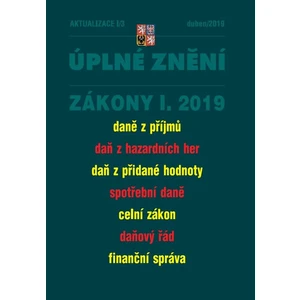 AKTUALIZACE I/3

duben/2019

ÚPLNÉ ZNĚNÍ

ZÁKONY I. 2019

daně z příjmů

daň z hazardních her

daň z přidané hodnoty

spotřební daně

celní zákon

daňový řád

finanční správa